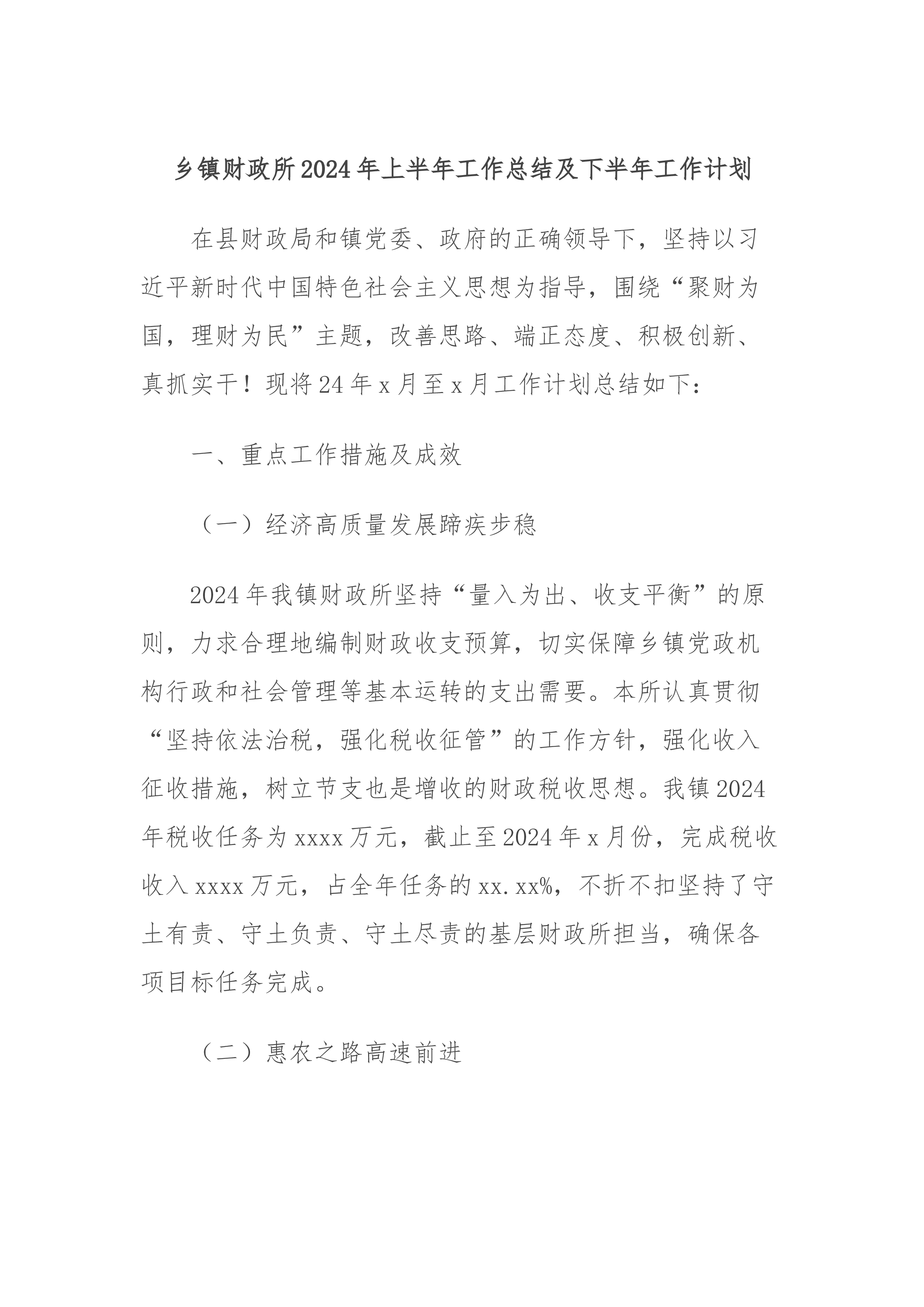 乡镇财政所2024年上半年工作总结及下半年工作计划

在县财政局和镇党委、政府的正确领导下，坚持以习近平新时代中国特色社会主义思想为指导，围绕“聚财为国，理财为民”主题，改善思路、端正态度、积极创新、真抓实干！现将24年x月至x月工作计划总结如下：

一、重点工作措施及成效

（一）经济高质量发展蹄疾步稳

2024年我镇财政所坚持“量入为出、收支平衡”的原则，力求合理地编制财政收支预算，切实保障乡镇党政机构行政和社会管理等基本运转的支出需要。本所认真贯彻“坚持依法治税，强化税收征管”的工作方针，强化收入征收措施，树立节支也是增收的财政税收思想。我镇2024年税收任务为xxxx万元，截止至2024年x月份，完成税收收入xxxx万元，占全年任务的xx.xx%，不折不扣坚持了守土有责、守土负责、守土尽责的基层财政所担当，确保各项目标任务完成。

（二）惠农之路高速前进